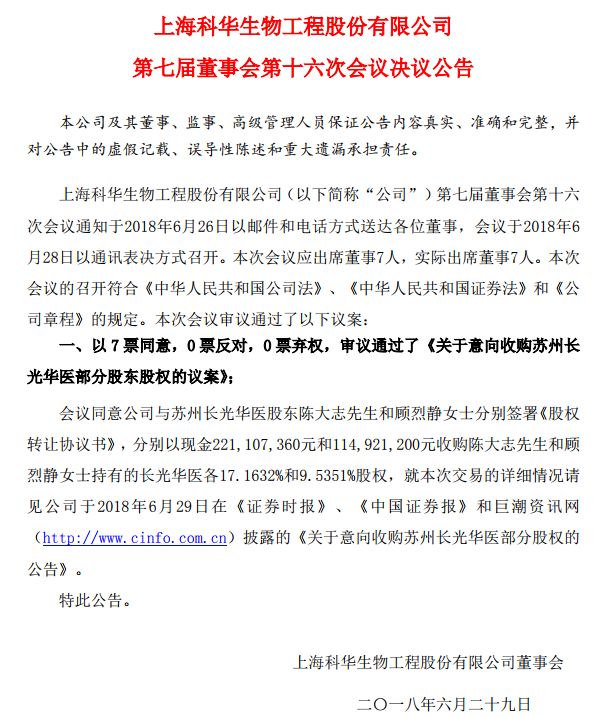 上海科华生物工程股份有限公司

第七届董事会第十六次会议决议公告

本公司及其董事、监事、高级管理人员保证公告内容真实、准确和完整，并对公告中的虚假记载、误导性陈述和重大遗漏承担责任。

上海科华生物工程股份有限公司（以下简称“公司”）第七届董事会第十六次会议通知于2018年6月26日以邮件和电话方式送达各位董事，会议于2018年6月28日以通讯表决方式召开。本次会议应出席董事7人，实际出席董事7人。本次会议的召开符合《中华人民共和国公司法》、《中华人民共和国证券法》和《公司章程》的规定。本次会议审议通过了以下议案：

一、以7票同意，0票反对，0票弃权，审议通过了《关于意向收购苏州长光华医部分股东股权的议案》；

会议同意公司与苏州长光华医股东陈大志先生和顾烈静女士分别签署《股权转让协议书》，分别以现金221,107,360元和114,921,200元收购陈大志先生和顾烈静女士持有的长光华医各17.1632%和9.5351%股权，就本次交易的详细情况请见公司于2018年6月29日在《证券时报》、《中国证券报》和巨潮资讯网（http://www.cinfo.com.cn）披露的《关于意向收购苏州长光华医部分股权的公告》。

特此公告。

上海科华生物工程股份有限公司董事会

二〇一八年六月二十九日